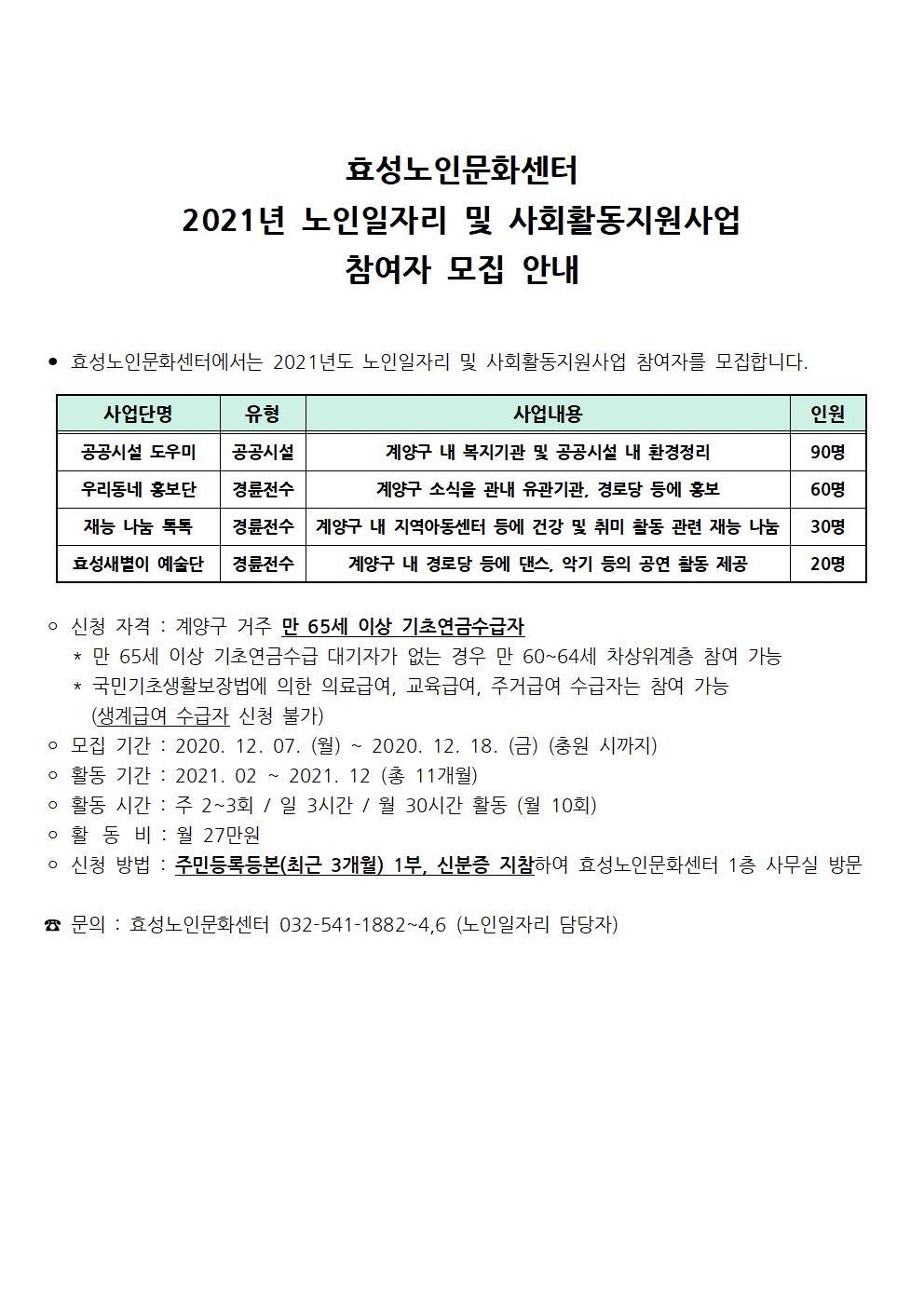 효성노인문화센터
2021년 노인일자리 및 사회활동지원사업
참여자 모집 안내

● 효성노인문화센터에서는 2021년도 노인일자리 및 사회활동지원사업 참여자를 모집합니다.

| 사업단명 | 유형 | 사업내용 | 인원 |
|---|---|---|---|
| 공공시설 도우미 | 공공시설 | 계양구 내 복지기관 및 공공시설 내 환경정리 | 90명 |
| 우리동네 홍보단 | 경륜전수 | 계양구 소식을 관내 유관기관, 경로당 등에 홍보 | 60명 |
| 재능 나눔 톡톡 | 경륜전수 | 계양구 내 지역아동센터 등에 건강 및 취미 활동 관련 재능 나눔 | 30명 |
| 효성새별이 예술단 | 경륜전수 | 계양구 내 경로당 등에 댄스, 악기 등의 공연 활동 제공 | 20명 |

○ 신청 자격 : 계양구 거주 만 65세 이상 기초연금수급자
 * 만 65세 이상 기초연금수급 대기자가 없는 경우 만 60~64세 차상위계층 참여 가능
 * 국민기초생활보장법에 의한 의료급여, 교육급여, 주거급여 수급자는 참여 가능
 (생계급여 수급자 신청 불가)
○ 모집 기간 : 2020. 12. 07. (월) ~ 2020. 12. 18. (금) (충원 시까지)
○ 활동 기간 : 2021. 02 ~ 2021. 12 (총 11개월)
○ 활동 시간 : 주 2~3회 / 일 3시간 / 월 30시간 활동 (월 10회)
○ 활 동 비 : 월 27만원
○ 신청 방법 : 주민등록등본(최근 3개월) 1부, 신분증 지참하여 효성노인문화센터 1층 사무실 방문

☎ 문의 : 효성노인문화센터 032-541-1882~4,6 (노인일자리 담당자)